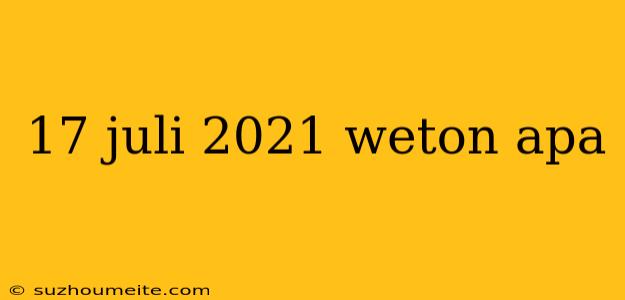 17 juli 2021 weton apa

© suzhoumeite.com